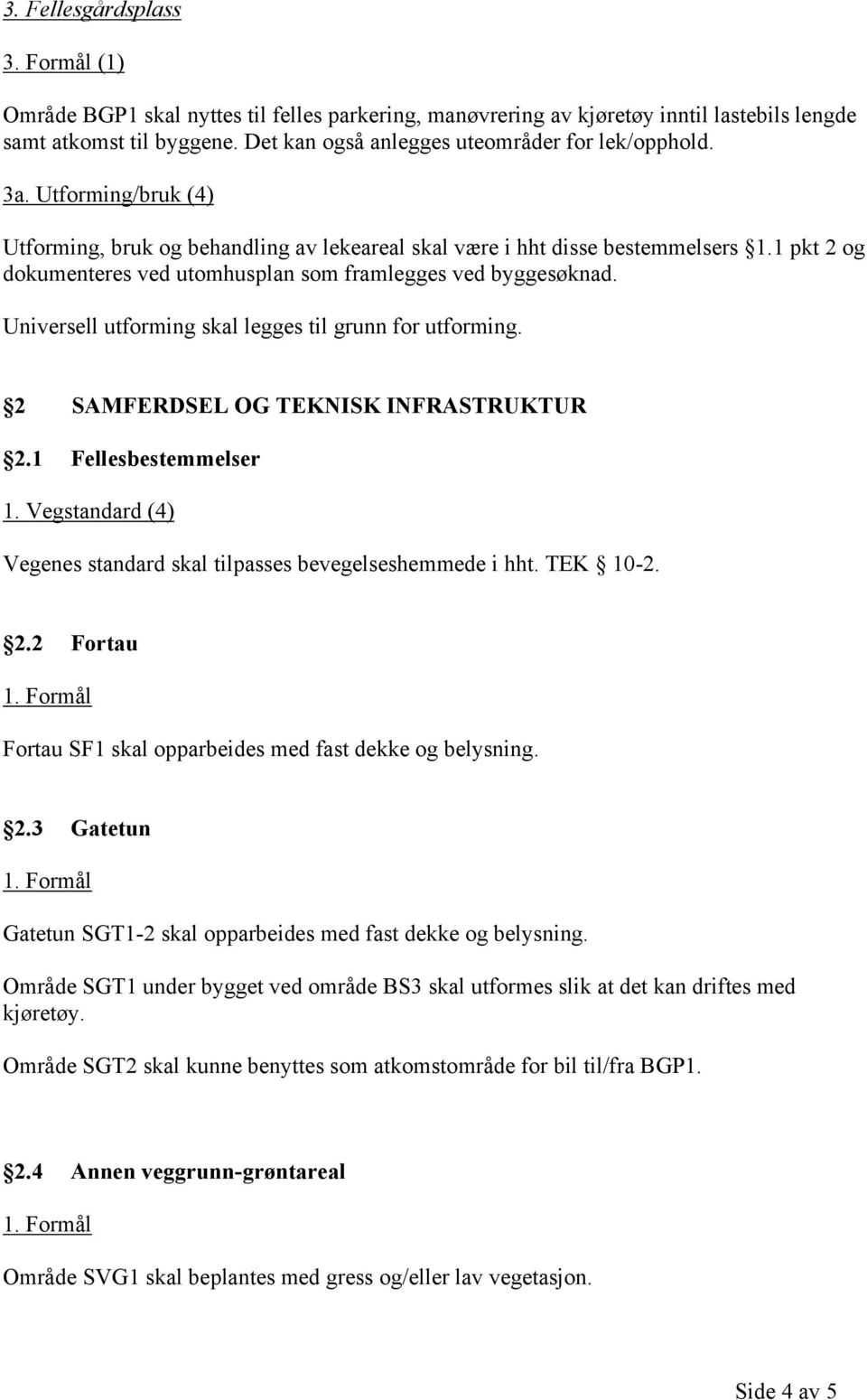 3. Fellesgårdsplass

3. Formål (1)

Område BGP1 skal nyttes til felles parkering, manøvrering av kjøretøy inntil lastebils lengde samt atkomst til byggene. Det kan også anlegges uteområder for lek/opphold.

3a. Utforming/bruk (4)

Utforming, bruk og behandling av lekeareal skal være i hht disse bestemmelsers §1.1 pkt 2 og dokumenteres ved utomhusplan som framlegges ved byggesøknad.

Universell utforming skal legges til grunn for utforming.

§2 SAMFERDSEL OG TEKNISK INFRASTRUKTUR

§2.1 Fellesbestemmelser

1. Vegstandard (4)

Vegenes standard skal tilpasses bevegelseshemmede i hht. TEK § 10-2.

§2.2 Fortau

1. Formål

Fortau SF1 skal opparbeides med fast dekke og belysning.

§2.3 Gatetun

1. Formål

Gatetun SGT1-2 skal opparbeides med fast dekke og belysning.

Område SGT1 under bygget ved område BS3 skal utformes slik at det kan driftes med kjøretøy.

Område SGT2 skal kunne benyttes som atkomstområde for bil til/fra BGP1.

§2.4 Annen veggrunn-grøntareal

1. Formål

Område SVG1 skal beplantes med gress og/eller lav vegetasjon.

Side 4 av 5